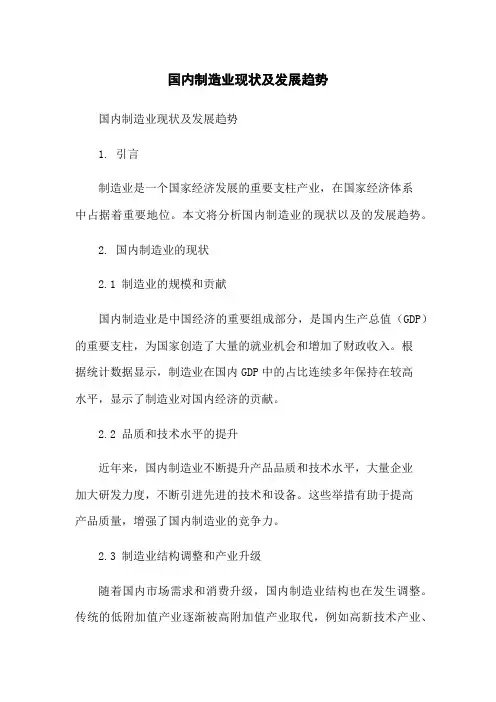 国内制造业现状及发展趋势

国内制造业现状及发展趋势

1. 引言

制造业是一个国家经济发展的重要支柱产业，在国家经济体系中占据着重要地位。本文将分析国内制造业的现状以及的发展趋势。

2. 国内制造业的现状

2.1 制造业的规模和贡献

国内制造业是中国经济的重要组成部分，是国内生产总值（GDP）的重要支柱，为国家创造了大量的就业机会和增加了财政收入。根据统计数据显示，制造业在国内 GDP 中的占比连续多年保持在较高水平，显示了制造业对国内经济的贡献。

2.2 品质和技术水平的提升

近年来，国内制造业不断提升产品品质和技术水平，大量企业加大研发力度，不断引进先进的技术和设备。这些举措有助于提高产品质量，增强了国内制造业的竞争力。

2.3 制造业结构调整和产业升级

随着国内市场需求和消费升级，国内制造业结构也在发生调整。传统的低附加值产业逐渐被高附加值产业取代，例如高新技术产业、